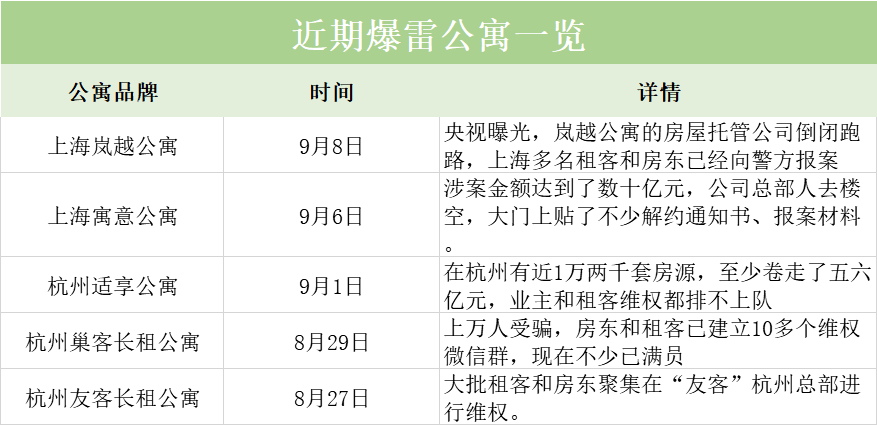 近期爆雷公寓一览

| 公寓品牌 | 时间 | 详情 |
|---|---|---|
| 上海岚越公寓 | 9月8日 | 央视曝光，岚越公寓的房屋托管公司倒闭跑路，上海多名租客和房东已经向警方报案 |
| 上海寓意公寓 | 9月6日 | 涉案金额达到了数十亿元，公司总部人去楼空，大门上贴了不少解约通知书、报案材料。 |
| 杭州适享公寓 | 9月1日 | 在杭州有近1万两千套房源，至少卷走了五六亿元，业主和租客维权都排不上队 |
| 杭州巢客长租公寓 | 8月29日 | 上万人受骗，房东和租客已建立10多个维权微信群，现在不少已满员 |
| 杭州友客长租公寓 | 8月27日 | 大批租客和房东聚集在“友客”杭州总部进行维权。 |